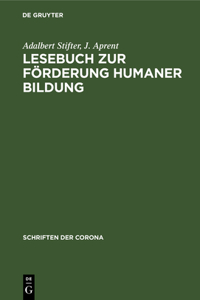 DE GRUYTER

Adalbert Stifter, J. Aprent

LESEBUCH ZUR FÖRDERUNG HUMANER BILDUNG

SCHRIFTEN DER CORONA

DE
G